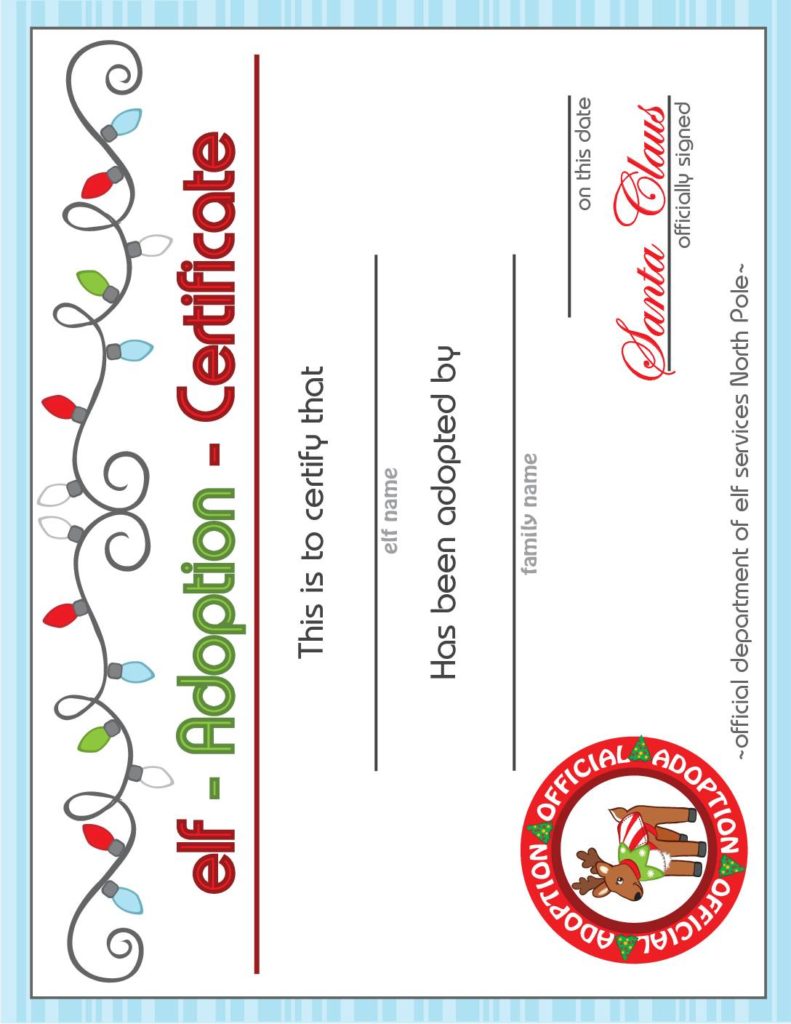 elf - Adoption - Certificate

This is to certify that

elf name

Has been adopted by

family name

on this date

Santa Claus
officially signed

OFFICIAL ADOPTION OFFICIAL ADOPTION

~official department of elf services North Pole~